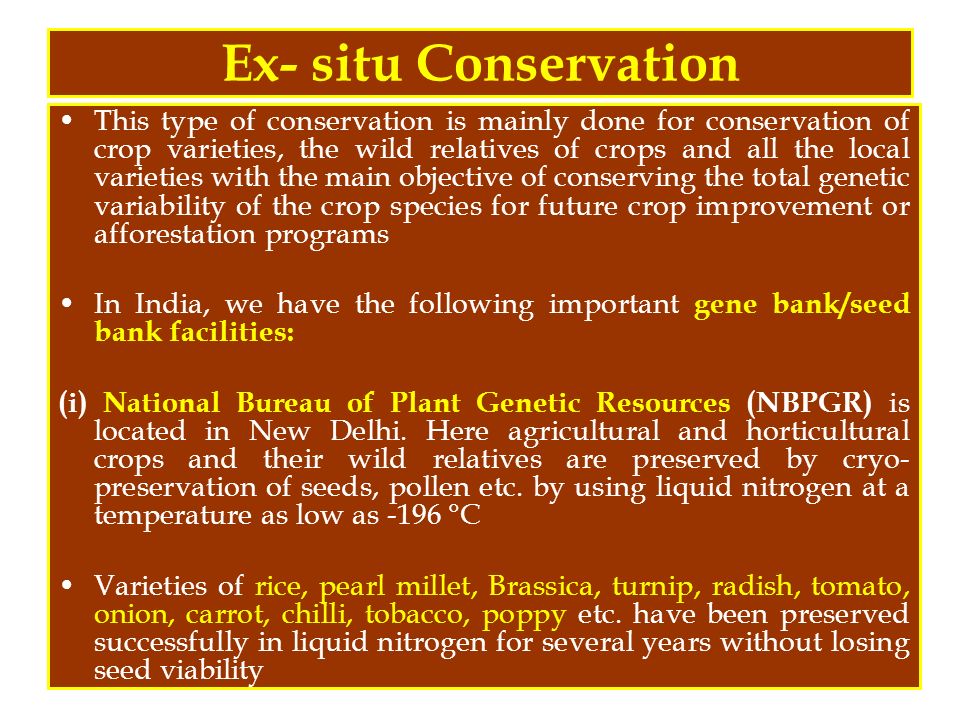 Ex- situ Conservation

• This type of conservation is mainly done for conservation of crop varieties, the wild relatives of crops and all the local varieties with the main objective of conserving the total genetic variability of the crop species for future crop improvement or afforestation programs

• In India, we have the following important gene bank/seed bank facilities:

(i) National Bureau of Plant Genetic Resources (NBPGR) is located in New Delhi. Here agricultural and horticultural crops and their wild relatives are preserved by cryo-preservation of seeds, pollen etc. by using liquid nitrogen at a temperature as low as -196 °C

• Varieties of rice, pearl millet, Brassica, turnip, radish, tomato, onion, carrot, chilli, tobacco, poppy etc. have been preserved successfully in liquid nitrogen for several years without losing seed viability